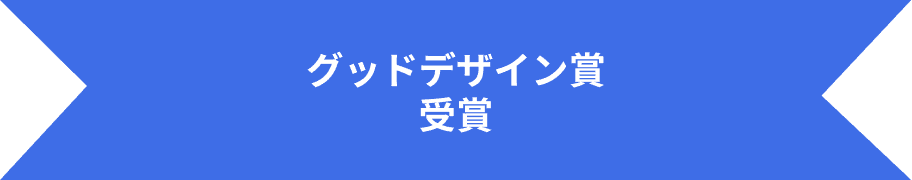 グッドデザイン賞
受賞